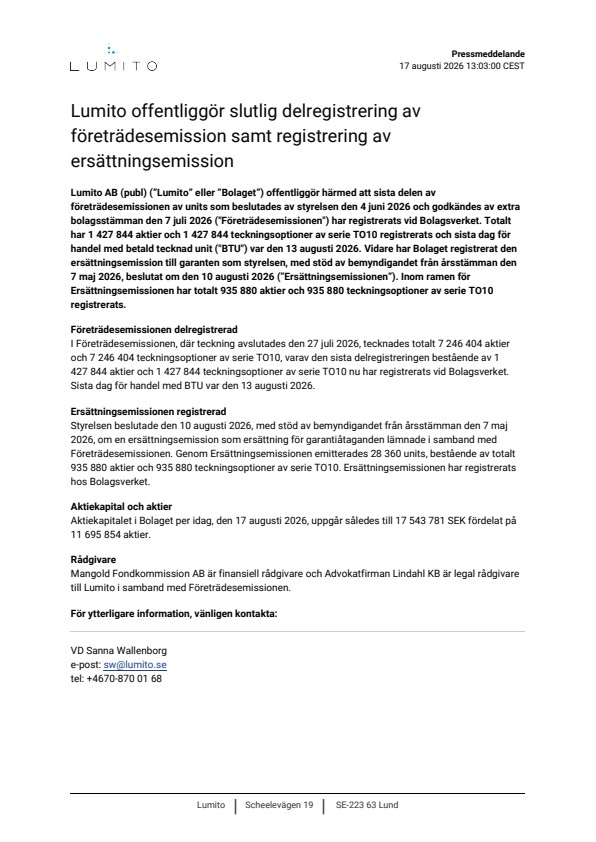 LUMITO

Pressmeddelande
17 augusti 2026 13:03:00 CEST

Lumito offentliggör slutlig delregistrering av företrädesemission samt registrering av ersättningsemission

Lumito AB (publ) ("Lumito" eller "Bolaget") offentliggör härmed att sista delen av företrädesemissionen av units som beslutades av styrelsen den 4 juni 2026 och godkändes av extra bolagsstämman den 7 juli 2026 ("Företrädesemissionen") har registrerats vid Bolagsverket. Totalt har 1 427 844 aktier och 1 427 844 teckningsoptioner av serie TO10 registrerats och sista dag för handel med betald tecknad unit ("BTU") var den 13 augusti 2026. Vidare har Bolaget registrerat den ersättningsemission till garanten som styrelsen, med stöd av bemyndigandet från årsstämman den 7 maj 2026, beslutat om den 10 augusti 2026 ("Ersättningsemissionen"). Inom ramen för Ersättningsemissionen har totalt 935 880 aktier och 935 880 teckningsoptioner av serie TO10 registrerats.

Företrädesemissionen delregistrerad
I Företrädesemissionen, där teckning avslutades den 27 juli 2026, tecknades totalt 7 246 404 aktier och 7 246 404 teckningsoptioner av serie TO10, varav den sista delregistreringen bestående av 1 427 844 aktier och 1 427 844 teckningsoptioner av serie TO10 nu har registrerats vid Bolagsverket. Sista dag för handel med BTU var den 13 augusti 2026.

Ersättningsemissionen registrerad
Styrelsen beslutade den 10 augusti 2026, med stöd av bemyndigandet från årsstämman den 7 maj 2026, om en ersättningsemission som ersättning för garantiåtaganden lämnade i samband med Företrädesemissionen. Genom Ersättningsemissionen emitterades 28 360 units, bestående av totalt 935 880 aktier och 935 880 teckningsoptioner av serie TO10. Ersättningsemissionen har registrerats hos Bolagsverket.

Aktiekapital och aktier
Aktiekapitalet i Bolaget per idag, den 17 augusti 2026, uppgår således till 17 543 781 SEK fördelat på 11 695 854 aktier.

Rådgivare
Mangold Fondkommission AB är finansiell rådgivare och Advokatfirman Lindahl KB är legal rådgivare till Lumito i samband med Företrädesemissionen.

För ytterligare information, vänligen kontakta:

VD Sanna Wallenborg
e-post: sw@lumito.se
tel: +4670-870 01 68

Lumito | Scheelevägen 19 | SE-223 63 Lund